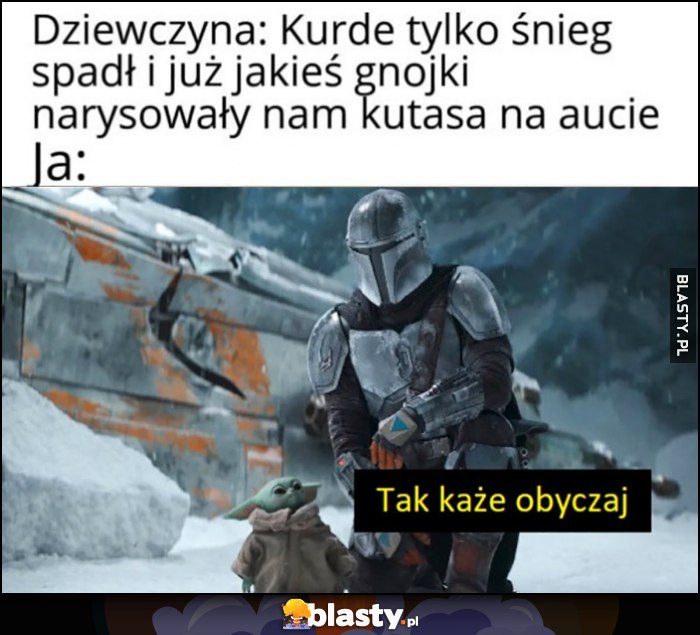 Dziewczyna: Kurde tylko śnieg spadł i już jakieś gnojki narysowały nam kutasa na aucie
Ja:

BLASTY.PL

Tak każe obyczaj

blasty.pl